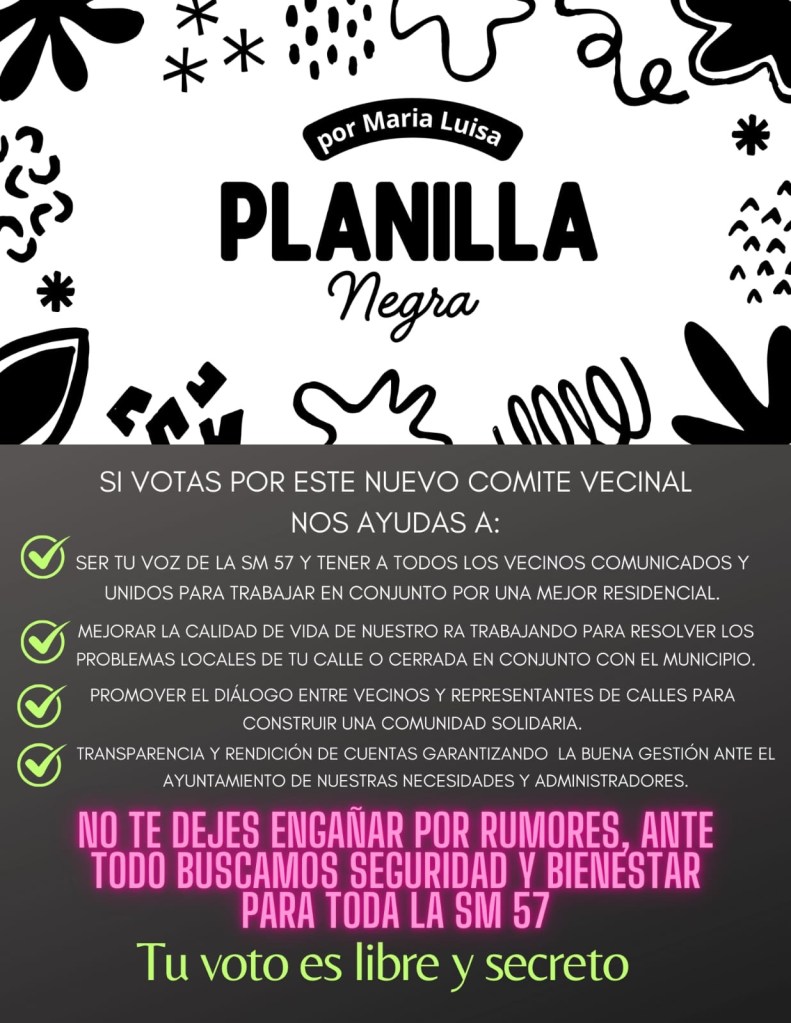 por Maria Luisa

PLANILLA

Negra

SI VOTAS POR ESTE NUEVO COMITE VECINAL NOS AYUDAS A:

SER TU VOZ DE LA SM 57 Y TENER A TODOS LOS VECINOS COMUNICADOS Y UNIDOS PARA TRABAJAR EN CONJUNTO POR UNA MEJOR RESIDENCIAL.

MEJORAR LA CALIDAD DE VIDA DE NUESTRO RA TRABAJANDO PARA RESOLVER LOS PROBLEMAS LOCALES DE TU CALLE O CERRADA EN CONJUNTO CON EL MUNICIPIO.

PROMOVER EL DIÁLOGO ENTRE VECINOS Y REPRESENTANTES DE CALLES PARA CONSTRUIR UNA COMUNIDAD SOLIDARIA.

TRANSPARENCIA Y RENDICIÓN DE CUENTAS GARANTIZANDO LA BUENA GESTIÓN ANTE EL AYUNTAMIENTO DE NUESTRAS NECESIDADES Y ADMINISTRADORES.

NO TE DEJES ENGAÑAR POR RUMORES, ANTE TODO BUSCAMOS SEGURIDAD Y BIENESTAR PARA TODA LA SM 57

Tu voto es libre y secreto